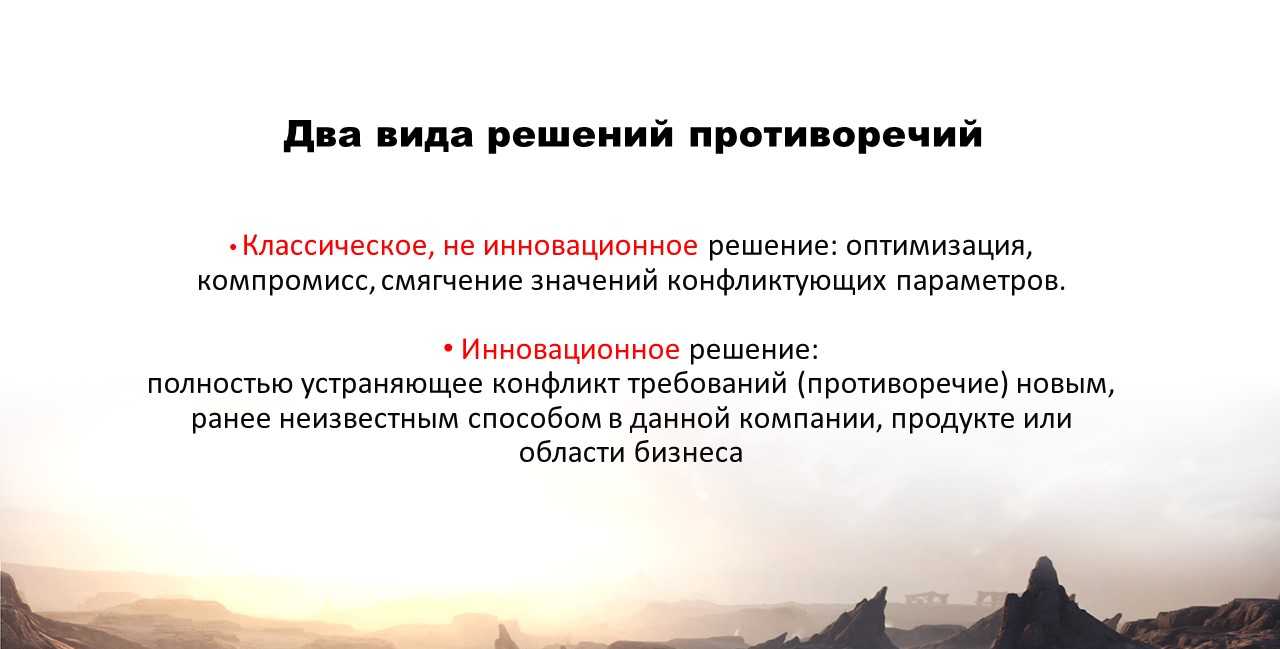 Два вида решений противоречий

• Классическое, не инновационное решение: оптимизация, компромисс, смягчение значений конфликтующих параметров.

• Инновационное решение:
полностью устраняющее конфликт требований (противоречие) новым, ранее неизвестным способом в данной компании, продукте или области бизнеса